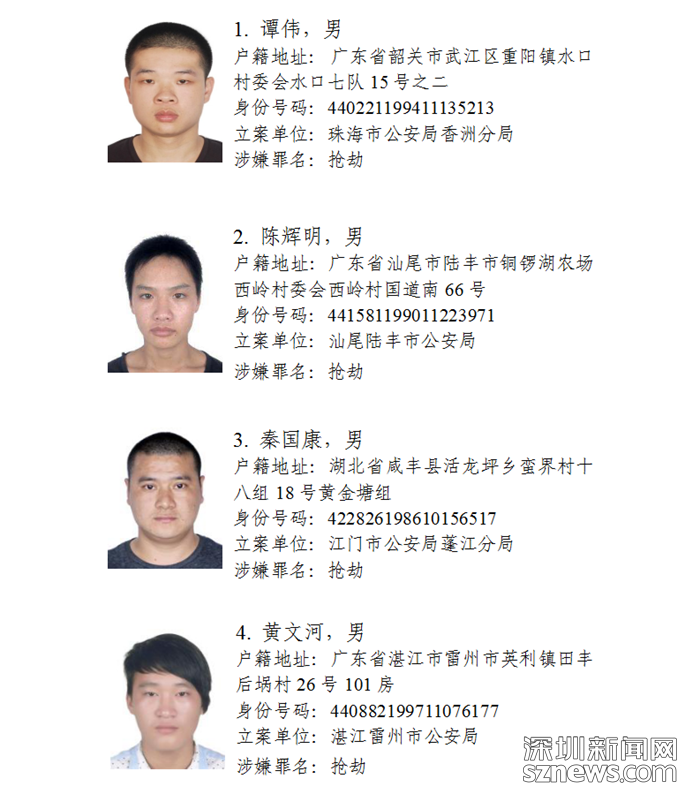 1.谭伟，男
户籍地址：广东省韶关市武江区重阳镇水口村委会水口七队15号之二
身份号码：440221199411135213
立案单位：珠海市公安局香洲分局
涉嫌罪名：抢劫

2.陈辉明，男
户籍地址：广东省汕尾市陆丰市铜锣湖农场西岭村委会西岭村国道南66号
身份号码：441581199011223971
立案单位：汕尾陆丰市公安局
涉嫌罪名：抢劫

3.秦国康，男
户籍地址：湖北省咸丰县活龙坪乡蛮界村十八组18号黄金塘组
身份号码：422826198610156517
立案单位：江门市公安局蓬江分局
涉嫌罪名：抢劫

4.黄文河，男
户籍地址：广东省湛江市雷州市英利镇田丰后埚村26号101房
身份号码：440882199711076177
立案单位：湛江雷州市公安局
涉嫌罪名：抢劫

深圳新闻网
sznews.com